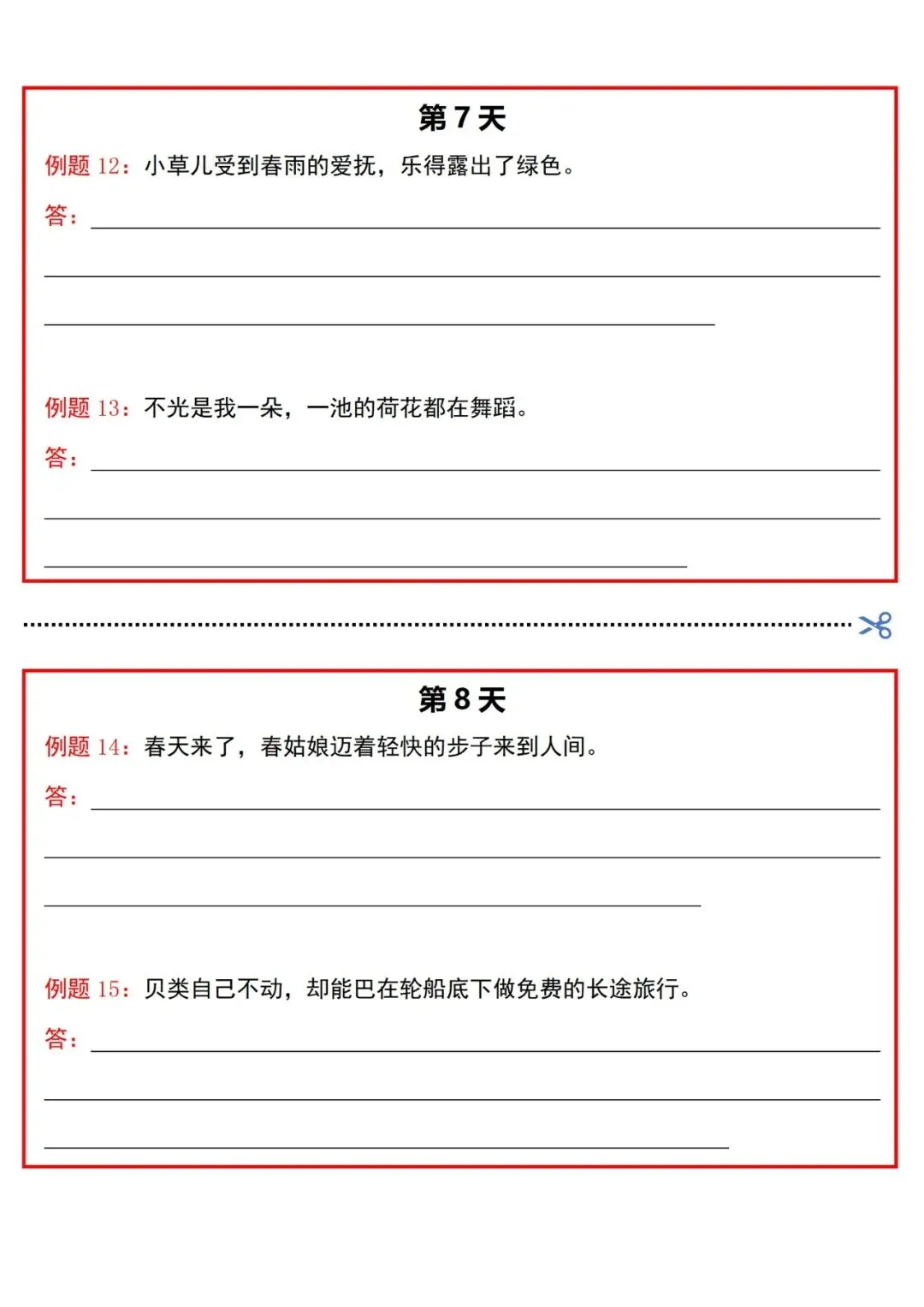 第 7 天

例题 12：小草儿受到春雨的爱抚，乐得露出了绿色。

答：

例题 13：不光是我一朵，一池的荷花都在舞蹈。

答：

第 8 天

例题 14：春天来了，春姑娘迈着轻快的步子来到人间。

答：

例题 15：贝类自己不动，却能巴在轮船底下做免费的长途旅行。

答：